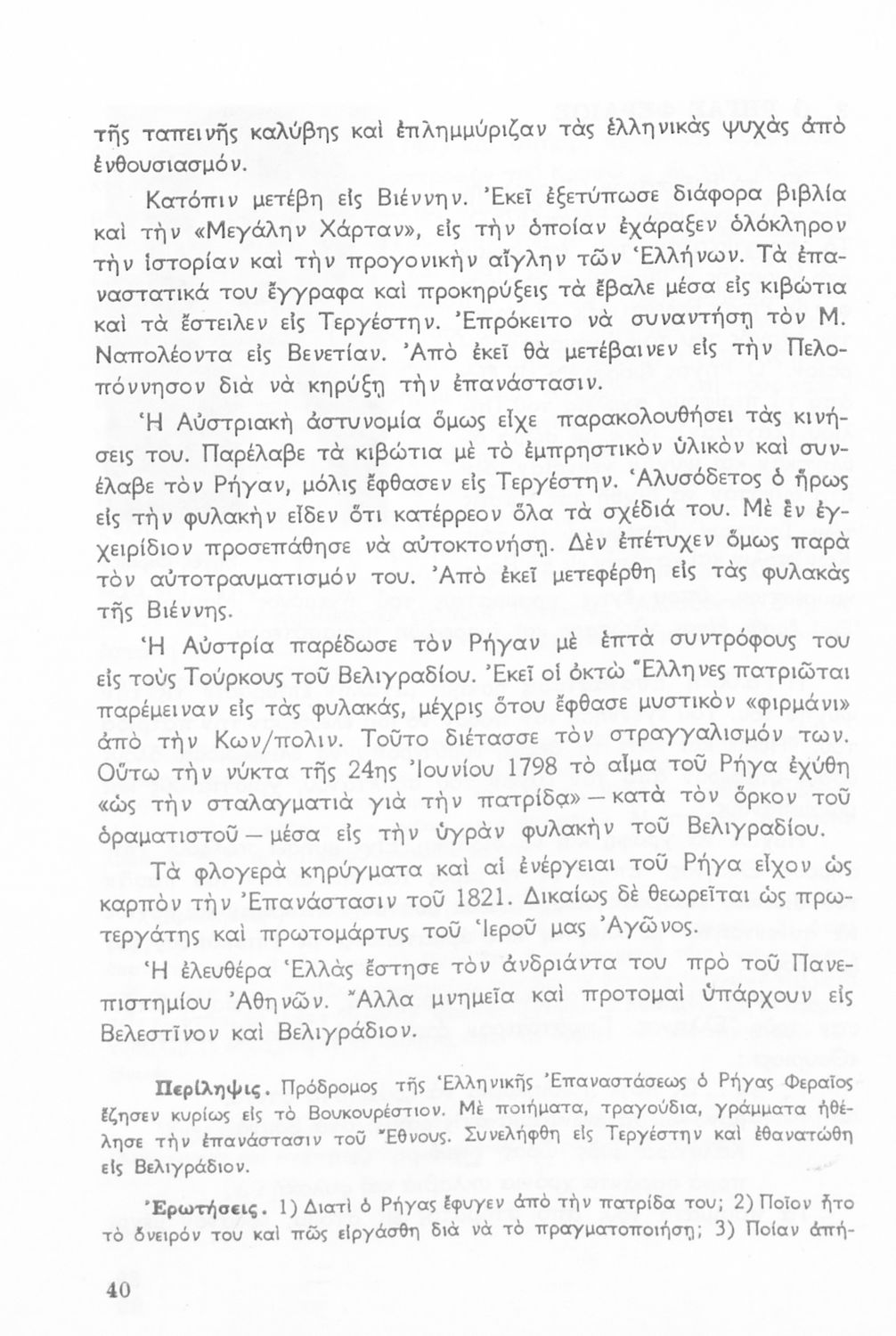 τῆς ταπεινῆς καλύβης καὶ ἐπλημμύριζαν τὰς ἑλληνικὰς ψυχὰς ἀπὸ ἐνθουσιασμόν.

Κατόπιν μετέβη εἰς Βιέννην. Ἐκεῖ ἐξετύπωσε διάφορα βιβλία καὶ τὴν «Μεγάλην Χάρταν», εἰς τὴν ὁποίαν ἐχάραξεν ὁλόκληρον τὴν ἱστορίαν καὶ τὴν προγονικὴν αἴγλην τῶν Ἑλλήνων. Τὰ ἐπαναστατικά του ἔγγραφα καὶ προκηρύξεις τὰ ἔβαλε μέσα εἰς κιβώτια καὶ τὰ ἔστειλεν εἰς Τεργέστην. Ἐπρόκειτο νὰ συναντήσῃ τὸν Μ. Ναπολέοντα εἰς Βενετίαν. Ἀπὸ ἐκεῖ θὰ μετέβαινεν εἰς τὴν Πελοπόννησον διὰ νὰ κηρύξῃ τὴν ἐπανάστασιν.

Ἡ Αὐστριακὴ ἀστυνομία ὅμως εἶχε παρακολουθήσει τὰς κινήσεις του. Παρέλαβε τὰ κιβώτια μὲ τὸ ἐμπρηστικὸν ὑλικὸν καὶ συνέλαβε τὸν Ρήγαν, μόλις ἔφθασεν εἰς Τεργέστην. Ἁλυσόδετος ὁ ἥρως εἰς τὴν φυλακὴν εἶδεν ὅτι κατέρρεον ὅλα τὰ σχέδιά του. Μὲ ἓν ἐγχειρίδιον προσεπάθησε νὰ αὐτοκτονήσῃ. Δὲν ἐπέτυχεν ὅμως παρὰ τὸν αὐτοτραυματισμόν του. Ἀπὸ ἐκεῖ μετεφέρθη εἰς τὰς φυλακὰς τῆς Βιέννης.

Ἡ Αὐστρία παρέδωσε τὸν Ρήγαν μὲ ἑπτὰ συντρόφους του εἰς τοὺς Τούρκους τοῦ Βελιγραδίου. Ἐκεῖ οἱ ὀκτὼ Ἕλληνες πατριῶται παρέμειναν εἰς τὰς φυλακάς, μέχρις ὅτου ἔφθασε μυστικὸν «φιρμάνι» ἀπὸ τὴν Κων/πολιν. Τοῦτο διέτασσε τὸν στραγγαλισμόν των. Οὕτω τὴν νύκτα τῆς 24ης Ἰουνίου 1798 τὸ αἷμα τοῦ Ρήγα ἐχύθη «ὡς τὴν σταλαγματιὰ γιὰ τὴν πατρίδα» — κατὰ τὸν ὅρκον τοῦ ὁραματιστοῦ — μέσα εἰς τὴν ὑγρὰν φυλακὴν τοῦ Βελιγραδίου.

Τὰ φλογερὰ κηρύγματα καὶ αἱ ἐνέργειαι τοῦ Ρήγα εἶχον ὡς καρπὸν τὴν Ἐπανάστασιν τοῦ 1821. Δικαίως δὲ θεωρεῖται ὡς πρωτεργάτης καὶ πρωτομάρτυς τοῦ Ἱεροῦ μας Ἀγῶνος.

Ἡ ἐλευθέρα Ἑλλὰς ἔστησε τὸν ἀνδριάντα του πρὸ τοῦ Πανεπιστημίου Ἀθηνῶν. Ἄλλα μνημεῖα καὶ προτομαὶ ὑπάρχουν εἰς Βελεστῖνον καὶ Βελιγράδιον.

Περίληψις. Πρόδρομος τῆς Ἑλληνικῆς Ἐπαναστάσεως ὁ Ρήγας Φεραῖος ἔζησεν κυρίως εἰς τὸ Βουκουρέστιον. Μὲ ποιήματα, τραγούδια, γράμματα ἠθέλησε τὴν ἐπανάστασιν τοῦ Ἔθνους. Συνελήφθη εἰς Τεργέστην καὶ ἐθανατώθη εἰς Βελιγράδιον.

Ἐρωτήσεις. 1) Διατί ὁ Ρήγας ἔφυγεν ἀπὸ τὴν πατρίδα του; 2) Ποῖον ἦτο τὸ ὄνειρόν του καὶ πῶς εἰργάσθη διὰ νὰ τὸ πραγματοποιήσῃ; 3) Ποίαν ἀπή-

40